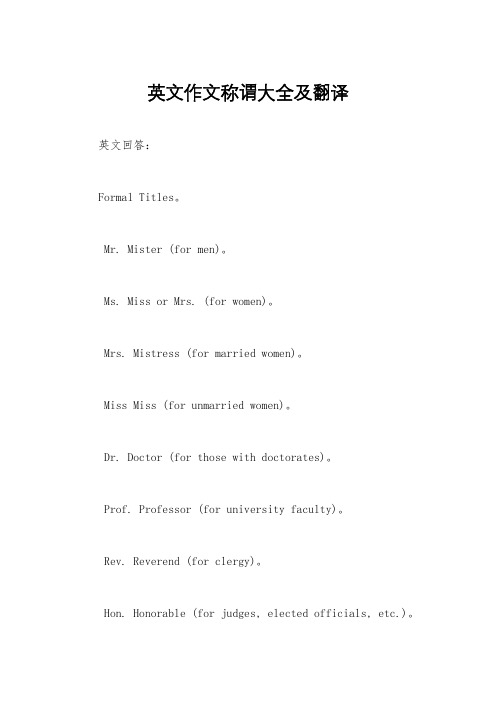 英文作文称谓大全及翻译

英文回答：

Formal Titles。

Mr. Mister (for men)。

Ms. Miss or Mrs. (for women)。

Mrs. Mistress (for married women)。

Miss Miss (for unmarried women)。

Dr. Doctor (for those with doctorates)。

Prof. Professor (for university faculty)。

Rev. Reverend (for clergy)。

Hon. Honorable (for judges, elected officials, etc.)。